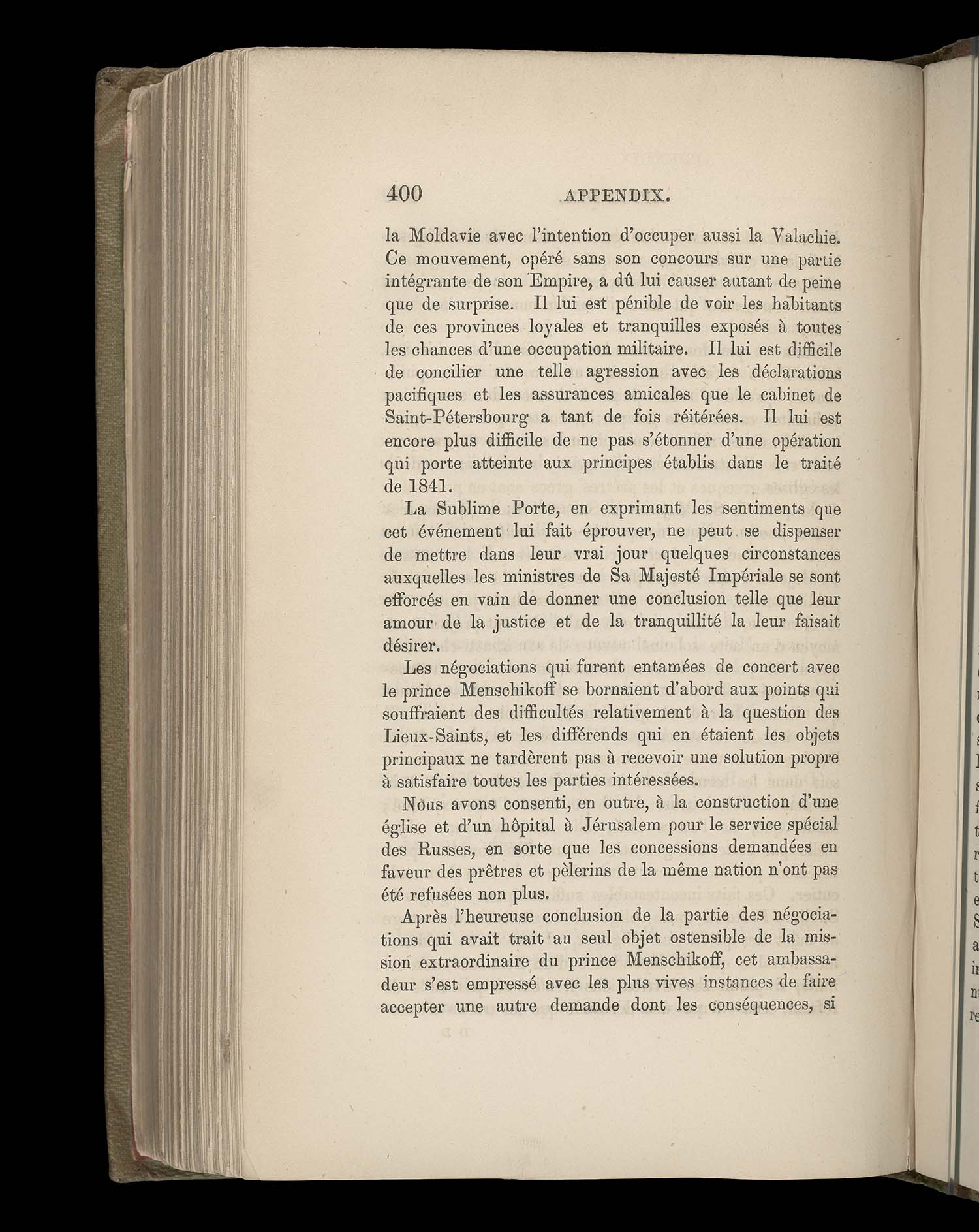 400 APPENDIX.

la Moldavie avec l'intention d'occuper aussi la Valachie. Ce mouvement, opéré sans son concours sur une partie intégrante de son Empire, a dû lui causer autant de peine que de surprise. Il lui est pénible de voir les habitants de ces provinces loyales et tranquilles exposés à toutes les chances d'une occupation militaire. Il lui est difficile de concilier une telle agression avec les déclarations pacifiques et les assurances amicales que le cabinet de Saint-Pétersbourg a tant de fois réitérées. Il lui est encore plus difficile de ne pas s'étonner d'une opération qui porte atteinte aux principes établis dans le traité de 1841.

La Sublime Porte, en exprimant les sentiments que cet événement lui fait éprouver, ne peut se dispenser de mettre dans leur vrai jour quelques circonstances auxquelles les ministres de Sa Majesté Impériale se sont efforcés en vain de donner une conclusion telle que leur amour de la justice et de la tranquillité la leur faisait désirer.

Les négociations qui furent entamées de concert avec le prince Menschikoff se bornaient d'abord aux points qui souffraient des difficultés relativement à la question des Lieux-Saints, et les différends qui en étaient les objets principaux ne tardèrent pas à recevoir une solution propre à satisfaire toutes les parties intéressées.

Nous avons consenti, en outre, à la construction d'une église et d'un hôpital à Jérusalem pour le service spécial des Russes, en sorte que les concessions demandées en faveur des prêtres et pèlerins de la même nation n'ont pas été refusées non plus.

Après l'heureuse conclusion de la partie des négociations qui avait trait au seul objet ostensible de la mission extraordinaire du prince Menschikoff, cet ambassadeur s'est empressé avec les plus vives instances de faire accepter une autre demande dont les conséquences, si